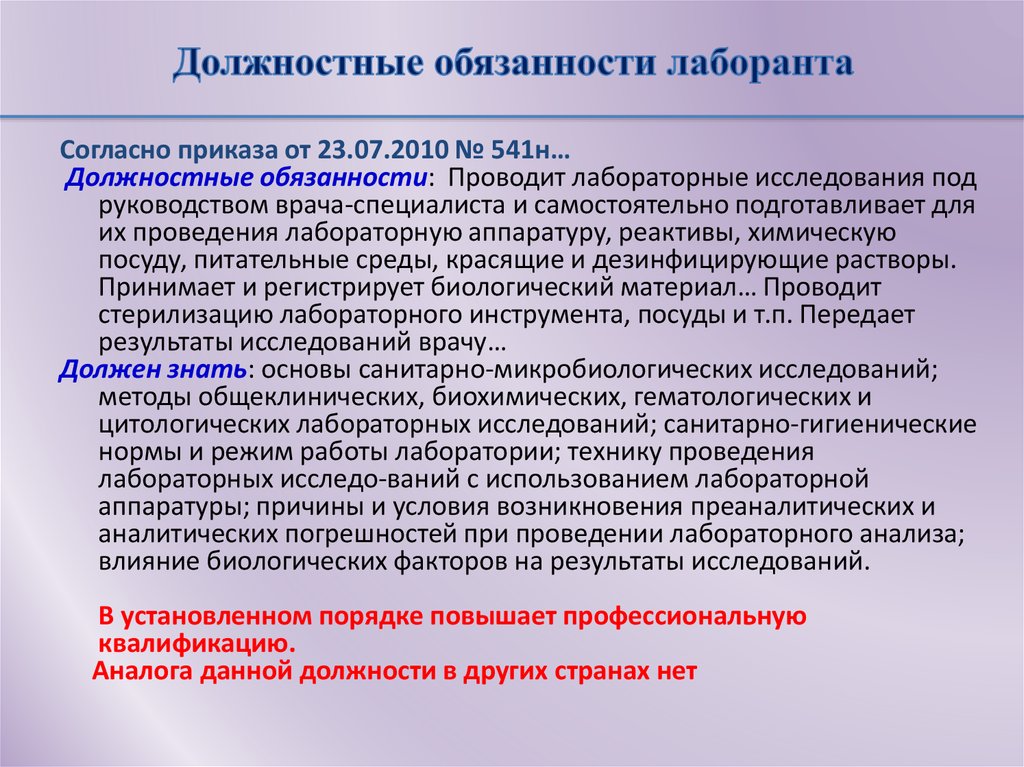 Должностные обязанности лаборанта

Согласно приказа от 23.07.2010 № 541н…

Должностные обязанности: Проводит лабораторные исследования под руководством врача-специалиста и самостоятельно подготавливает для их проведения лабораторную аппаратуру, реактивы, химическую посуду, питательные среды, красящие и дезинфицирующие растворы. Принимает и регистрирует биологический материал… Проводит стерилизацию лабораторного инструмента, посуды и т.п. Передает результаты исследований врачу…

Должен знать: основы санитарно-микробиологических исследований; методы общеклинических, биохимических, гематологических и цитологических лабораторных исследований; санитарно-гигиенические нормы и режим работы лаборатории; технику проведения лабораторных исследо-ваний с использованием лабораторной аппаратуры; причины и условия возникновения преаналитических и аналитических погрешностей при проведении лабораторного анализа; влияние биологических факторов на результаты исследований.

В установленном порядке повышает профессиональную квалификацию.

Аналога данной должности в других странах нет